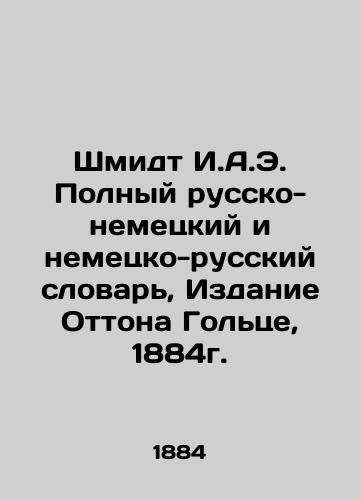 Шмидт И.А.Э. Полный русско-немецкий и немецко-русский словарь, Издание Оттона Гольце, 1884г.

1884